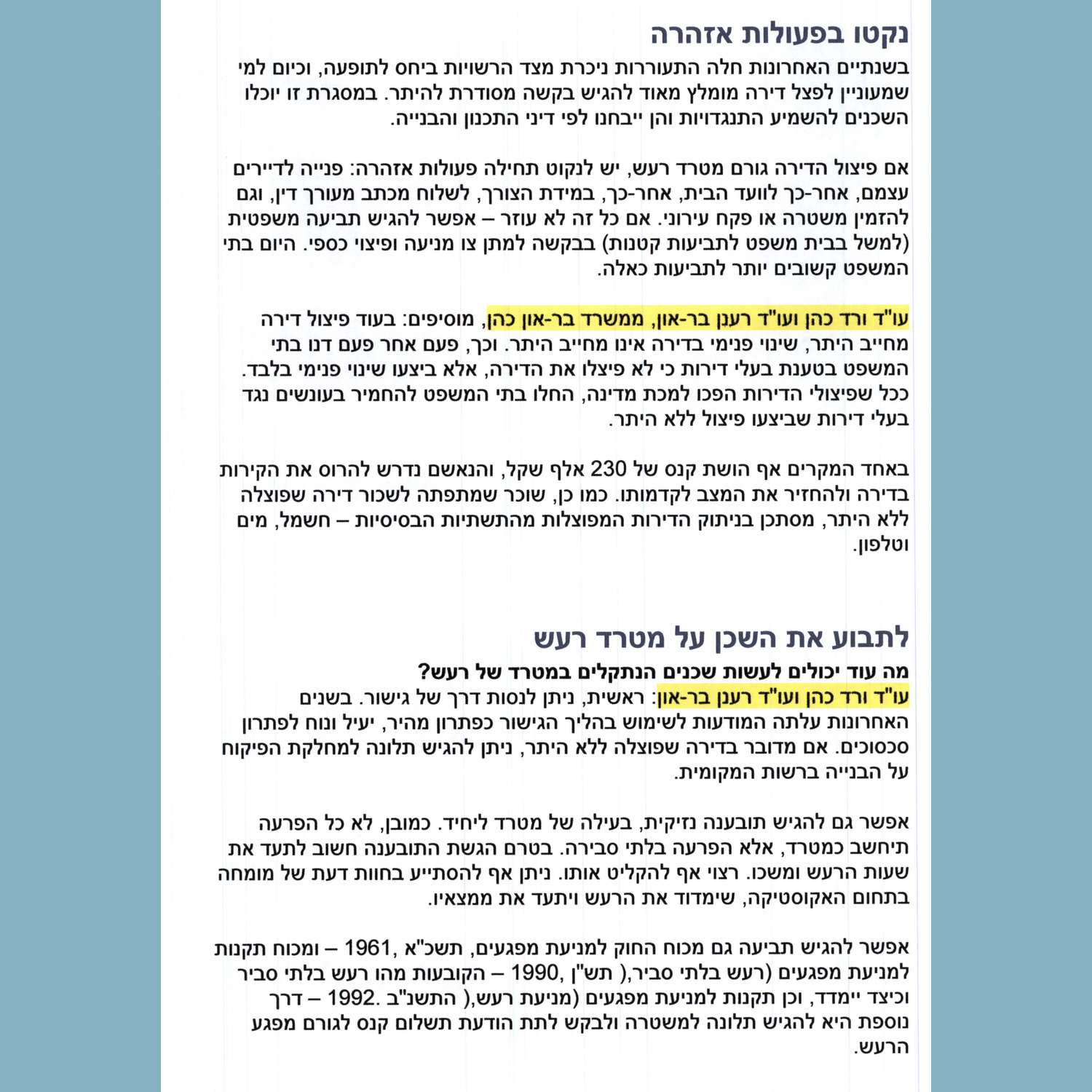 נקטו בפעולות אזהרה

בשנתיים האחרונות חלה התעוררות ניכרת מצד הרשויות ביחס לתופעה, וכיום למי שמעוניין לפצל דירה מומלץ מאוד להגיש בקשה מסודרת להיתר. במסגרת זו יוכלו השכנים להשמיע התנגדויות והן ייבחנו לפי דיני התכנון והבנייה.

אם פיצול הדירה גורם מטרד רעש, יש לנקוט תחילה פעולות אזהרה: פנייה לדיירים עצמם, אחר-כך לוועד הבית, אחר-כך, במידת הצורך, לשלוח מכתב מעורך דין, וגם להזמין משטרה או פקח עירוני. אם כל זה לא עוזר – אפשר להגיש תביעה משפטית (למשל בבית משפט לתביעות קטנות) בבקשה למתן צו מניעה ופיצוי כספי. היום בתי המשפט קשובים יותר לתביעות כאלה.

עו"ד ורד כהן ועו"ד רענן בר-און, ממשרד בר-און כהן, מוסיפים: בעוד פיצול דירה מחייב היתר, שינוי פנימי בדירה אינו מחייב היתר. וכך, פעם אחר פעם דנו בתי המשפט בטענת בעלי דירות כי לא פיצלו את הדירה, אלא ביצעו שינוי פנימי בלבד. ככל שפיצולי הדירות הפכו למכת מדינה, החלו בתי המשפט להחמיר בעונשים נגד בעלי דירות שביצעו פיצול ללא היתר.

באחד המקרים אף הושת קנס של 230 אלף שקל, והנאשם נדרש להרוס את הקירות בדירה ולהחזיר את המצב לקדמותו. כמו כן, שוכר שמתפתה לשכור דירה שפוצלה ללא היתר, מסתכן בניתוק הדירות המפוצלות מהתשתיות הבסיסיות – חשמל, מים וטלפון.

לתבוע את השכן על מטרד רעש

מה עוד יכולים לעשות שכנים הנתקלים במטרד של רעש?
עו"ד ורד כהן ועו"ד רענן בר-און: ראשית, ניתן לנסות דרך של גישור. בשנים האחרונות עלתה המודעות לשימוש בהליך הגישור כפתרון מהיר, יעיל ונוח לפתרון סכסוכים. אם מדובר בדירה שפוצלה ללא היתר, ניתן להגיש תלונה למחלקת הפיקוח על הבנייה ברשות המקומית.

אפשר גם להגיש תובענה נזיקית, בעילה של מטרד ליחיד. כמובן, לא כל הפרעה תיחשב כמטרד, אלא הפרעה בלתי סבירה. בטרם הגשת התובענה חשוב לתעד את שעות הרעש ומשכו. רצוי אף להקליט אותו. ניתן אף להסתייע בחוות דעת של מומחה בתחום האקוסטיקה, שימדוד את הרעש ויתעד את ממצאיו.

אפשר להגיש תביעה גם מכוח החוק למניעת מפגעים, תשכ"א ,1961 – ומכוח תקנות למניעת מפגעים (רעש בלתי סביר,( תש"ן ,1990 – הקובעות מהו רעש בלתי סביר וכיצד יימדד, וכן תקנות למניעת מפגעים (מניעת רעש,( התשנ"ב .1992 – דרך נוספת היא להגיש תלונה למשטרה ולבקש לתת הודעת תשלום קנס לגורם מפגע הרעש.